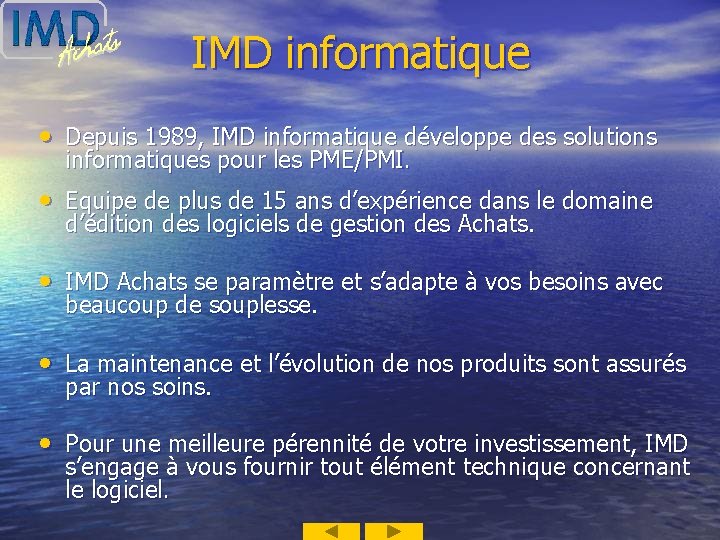 IMD Achats

IMD informatique

• Depuis 1989, IMD informatique développe des solutions informatiques pour les PME/PMI.

• Equipe de plus de 15 ans d'expérience dans le domaine d'édition des logiciels de gestion des Achats.

• IMD Achats se paramètre et s'adapte à vos besoins avec beaucoup de souplesse.

• La maintenance et l'évolution de nos produits sont assurés par nos soins.

• Pour une meilleure pérennité de votre investissement, IMD s'engage à vous fournir tout élément technique concernant le logiciel.